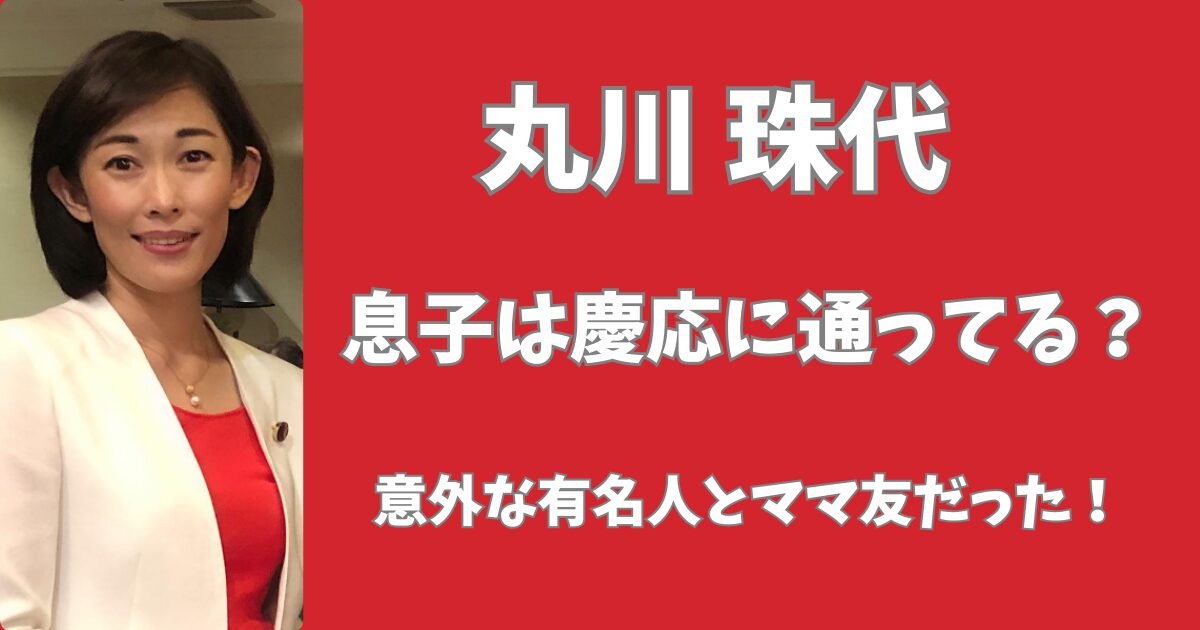 丸川 珠代

息子は慶応に通ってる？

意外な有名人とママ友だった！